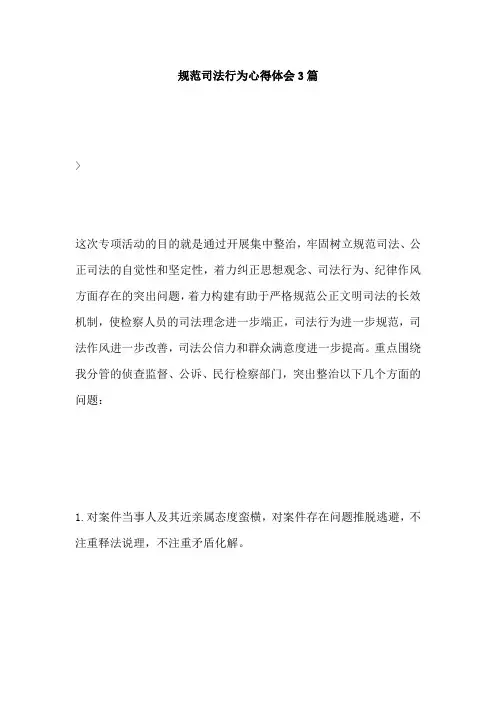 规范司法行为心得体会3篇

〉

这次专项活动的目的就是通过开展集中整治，牢固树立规范司法、公正司法的自觉性和坚定性，着力纠正思想观念、司法行为、纪律作风方面存在的突出问题，着力构建有助于严格规范公正文明司法的长效机制，使检察人员的司法理念进一步端正，司法行为进一步规范，司法作风进一步改善，司法公信力和群众满意度进一步提高。重点围绕我分管的侦查监督、公诉、民行检察部门，突出整治以下几个方面的问题：

1.对案件当事人及其近亲属态度蛮横，对案件存在问题推脱逃避，不注重释法说理，不注重矛盾化解。